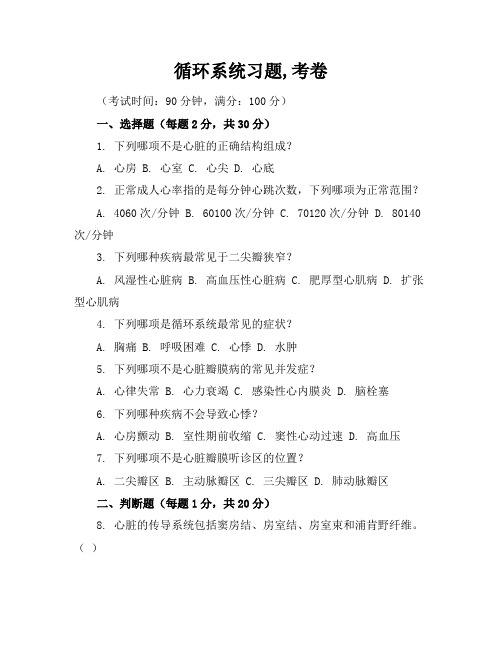 循环系统习题,考卷

（考试时间：90分钟，满分：100分）

一、选择题（每题2分，共30分）

1. 下列哪项不是心脏的正确结构组成？

A. 心房 B. 心室 C. 心尖 D. 心底

2. 正常成人心率指的是每分钟心跳次数，下列哪项为正常范围？

A. 4060次/分钟 B. 60100次/分钟 C. 70120次/分钟 D. 80140次/分钟

3. 下列哪种疾病最常见于二尖瓣狭窄？

A. 风湿性心脏病 B. 高血压性心脏病 C. 肥厚型心肌病 D. 扩张型心肌病

4. 下列哪项是循环系统最常见的症状？

A. 胸痛 B. 呼吸困难 C. 心悸 D. 水肿

5. 下列哪项不是心脏瓣膜病的常见并发症？

A. 心律失常 B. 心力衰竭 C. 感染性心内膜炎 D. 脑栓塞

6. 下列哪种疾病不会导致心悸？

A. 心房颤动 B. 室性期前收缩 C. 窦性心动过速 D. 高血压

7. 下列哪项不是心脏瓣膜听诊区的位置？

A. 二尖瓣区 B. 主动脉瓣区 C. 三尖瓣区 D. 肺动脉瓣区

二、判断题（每题1分，共20分）

8. 心脏的传导系统包括窦房结、房室结、房室束和浦肯野纤维。（ ）